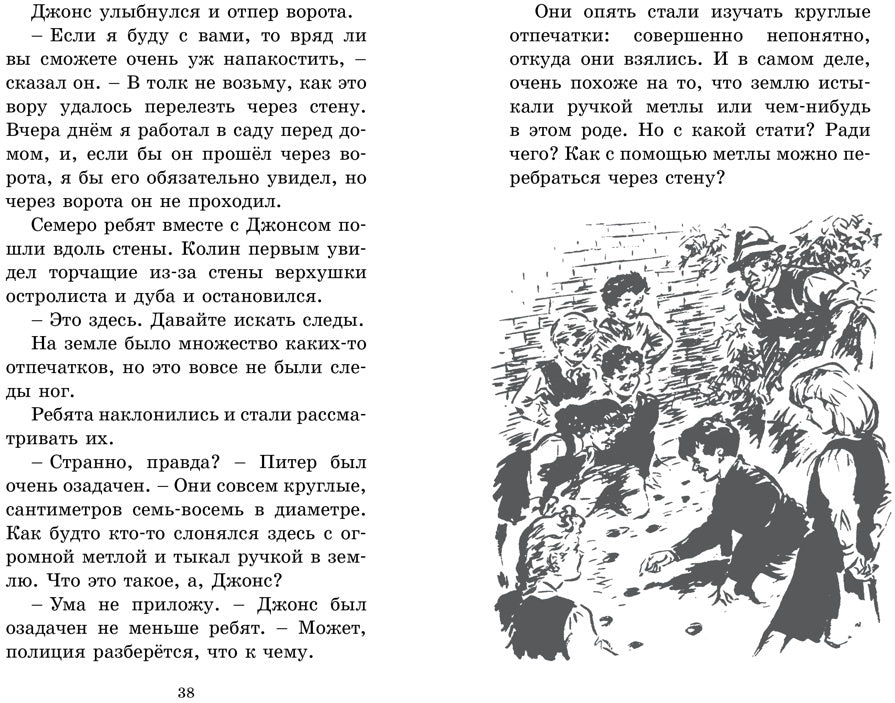 Джонс улыбнулся и отпер ворота.

– Если я буду с вами, то вряд ли вы сможете очень уж напакостить, – сказал он. – В толк не возьму, как это вору удалось перелезть через стену. Вчера днём я работал в саду перед домом, и, если бы он прошёл через ворота, я бы его обязательно увидел, но через ворота он не проходил.

Семеро ребят вместе с Джонсом пошли вдоль стены. Колин первым увидел торчащие из-за стены верхушки остролиста и дуба и остановился.

– Это здесь. Давайте искать следы.

На земле было множество каких-то отпечатков, но это вовсе не были следы ног.

Ребята наклонились и стали рассматривать их.

– Странно, правда? – Питер был очень озадачен. – Они совсем круглые, сантиметров семь-восемь в диаметре. Как будто кто-то слонялся здесь с огромной метлой и тыкал ручкой в землю. Что это такое, а, Джонс?

– Ума не приложу. – Джонс был озадачен не меньше ребят. – Может, полиция разберётся, что к чему.

38

Они опять стали изучать круглые отпечатки: совершенно непонятно, откуда они взялись. И в самом деле, очень похоже на то, что землю истыкали ручкой метлы или чем-нибудь в этом роде. Но с какой стати? Ради чего? Как с помощью метлы можно перебраться через стену?